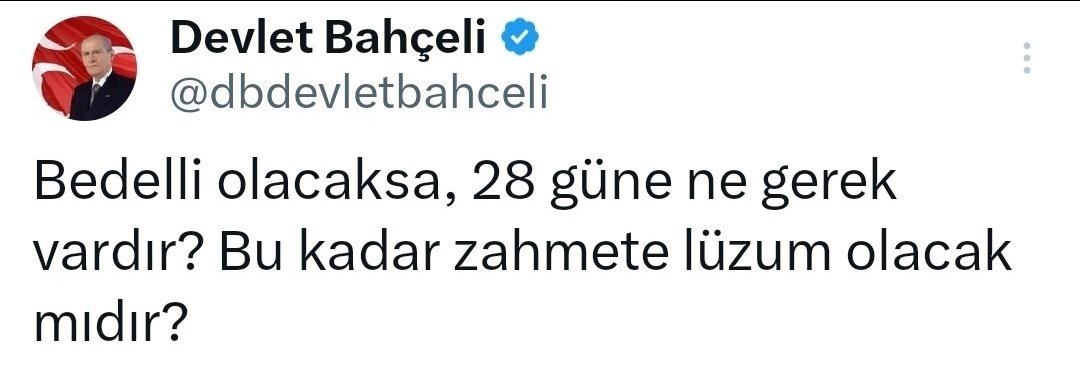 Devlet Bahçeli
@dbdevletbahceli

Bedelli olacaksa, 28 güne ne gerek vardır? Bu kadar zahmete lüzum olacak mıdır?